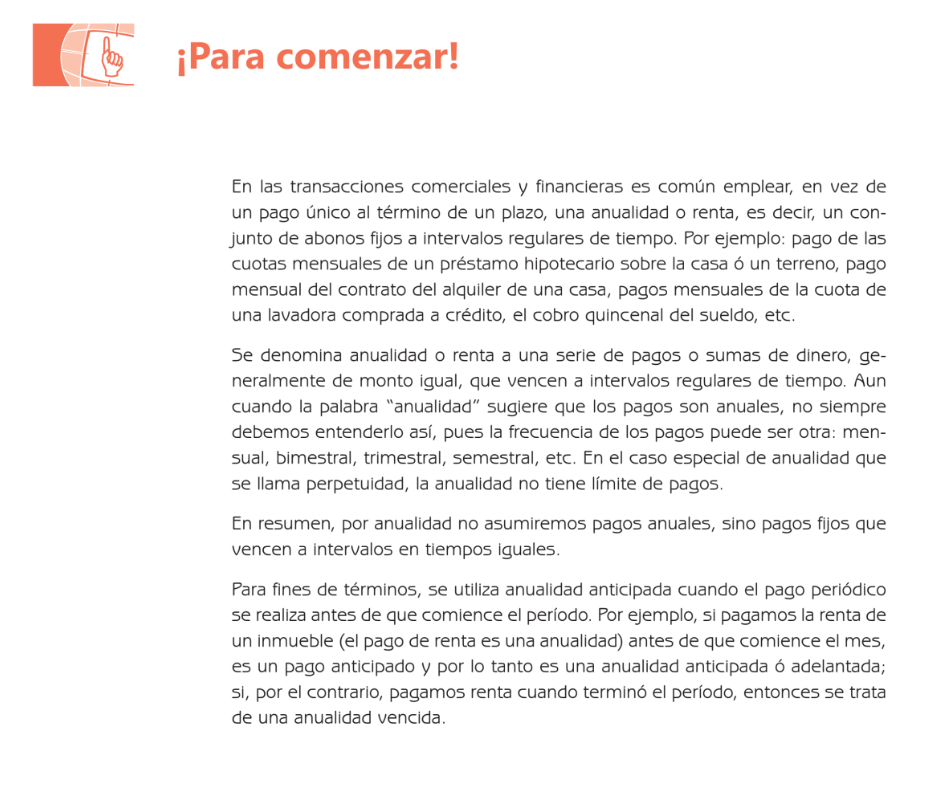 ¡Para comenzar!

En las transacciones comerciales y financieras es común emplear, en vez de un pago único al término de un plazo, una anualidad o renta, es decir, un conjunto de abonos fijos a intervalos regulares de tiempo. Por ejemplo: pago de las cuotas mensuales de un préstamo hipotecario sobre la casa ó un terreno, pago mensual del contrato del alquiler de una casa, pagos mensuales de la cuota de una lavadora comprada a crédito, el cobro quincenal del sueldo, etc.

Se denomina anualidad o renta a una serie de pagos o sumas de dinero, generalmente de monto igual, que vencen a intervalos regulares de tiempo. Aun cuando la palabra “anualidad” sugiere que los pagos son anuales, no siempre debemos entenderlo así, pues la frecuencia de los pagos puede ser otra: mensual, bimestral, trimestral, semestral, etc. En el caso especial de anualidad que se llama perpetuidad, la anualidad no tiene límite de pagos.

En resumen, por anualidad no asumiremos pagos anuales, sino pagos fijos que vencen a intervalos en tiempos iguales.

Para fines de términos, se utiliza anualidad anticipada cuando el pago periódico se realiza antes de que comience el período. Por ejemplo, si pagamos la renta de un inmueble (el pago de renta es una anualidad) antes de que comience el mes, es un pago anticipado y por lo tanto es una anualidad anticipada ó adelantada; si, por el contrario, pagamos renta cuando terminó el período, entonces se trata de una anualidad vencida.